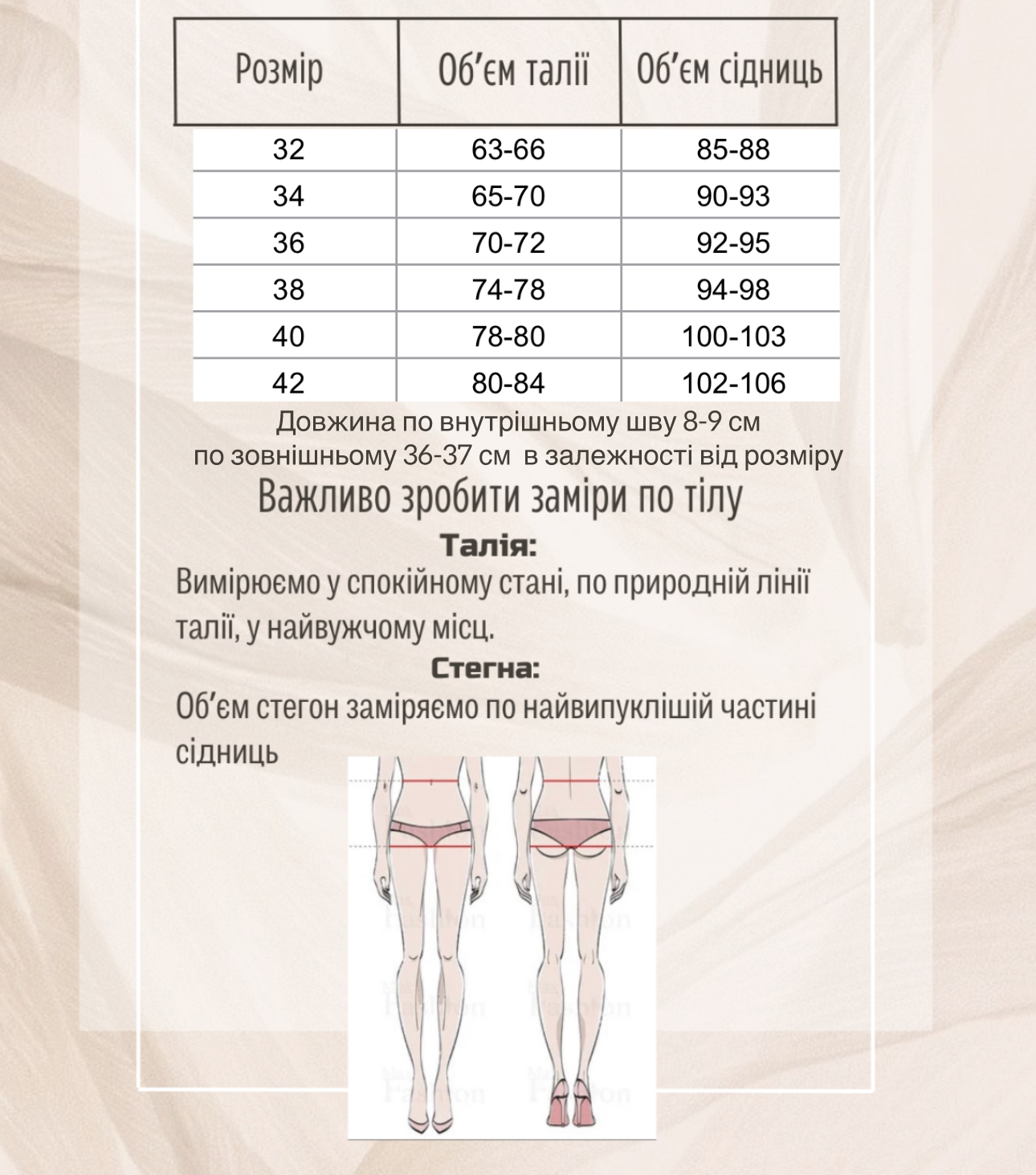 | Розмір | Об'єм талії | Об'єм сідниць |
|---|---|---|
| 32 | 63-66 | 85-88 |
| 34 | 65-70 | 90-93 |
| 36 | 70-72 | 92-95 |
| 38 | 74-78 | 94-98 |
| 40 | 78-80 | 100-103 |
| 42 | 80-84 | 102-106 |

Довжина по внутрішньому шву 8-9 см по зовнішньому 36-37 см в залежності від розміру

Важливо зробити заміри по тілу

Талія:

Вимірюємо у спокійному стані, по природній лінії талії, у найвужчому місц.

Стегна:

Об'єм стегон заміряємо по найвипуклішій частині сідниць

Fashion Fashion Fashion Fashion Fashion Fashion